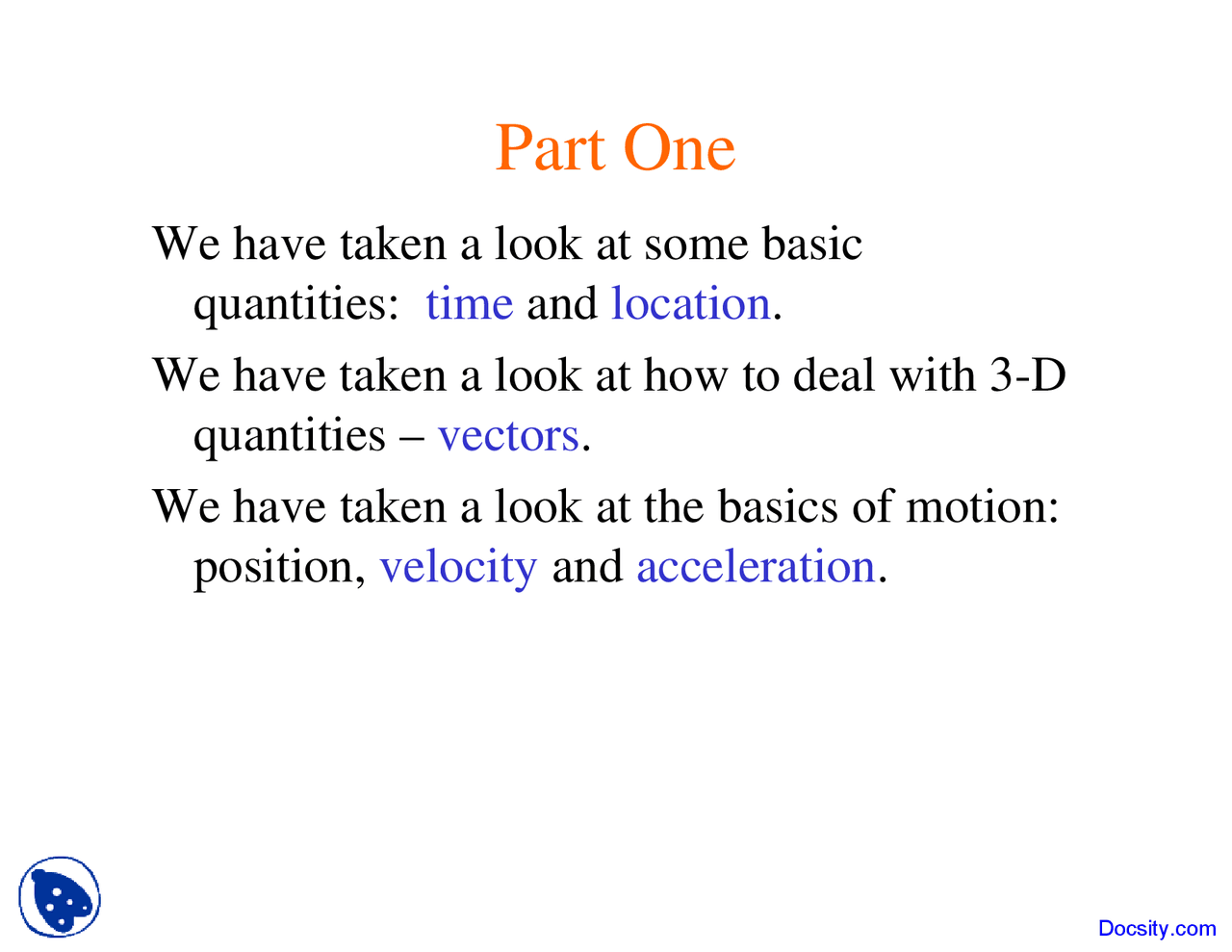 Part One

We have taken a look at some basic quantities: time and location.

We have taken a look at how to deal with 3-D quantities – vectors.

We have taken a look at the basics of motion: position, velocity and acceleration.

Docsity.com